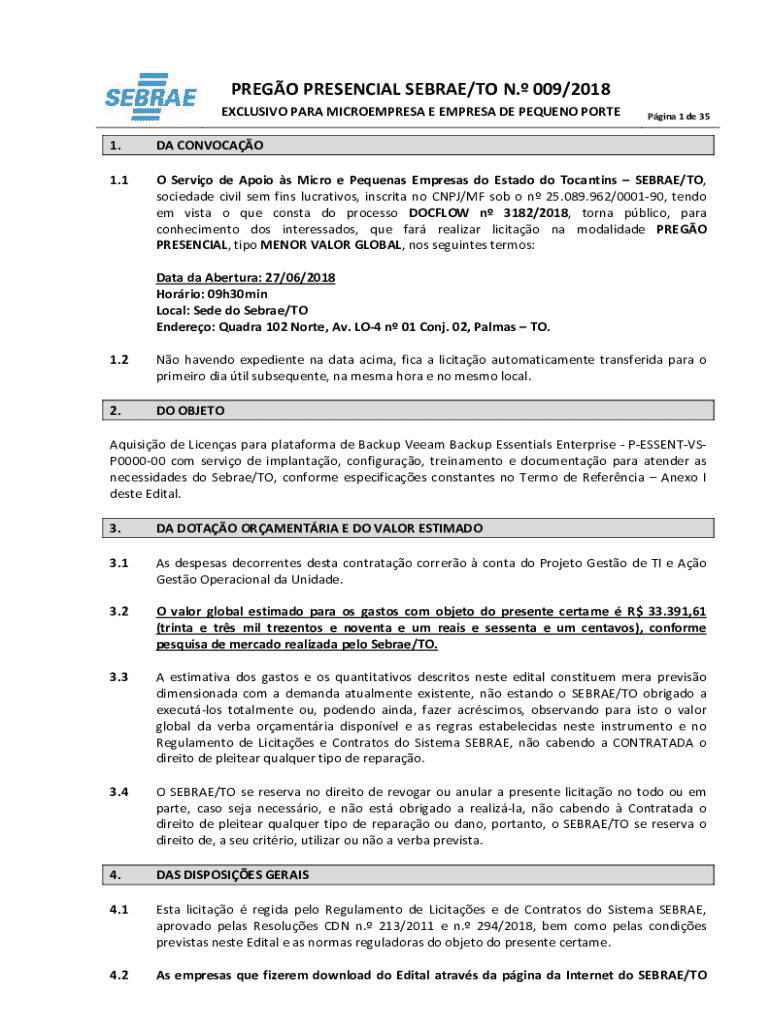 SEBRAE

PREGÃO PRESENCIAL SEBRAE/TO N.º 009/2018

EXCLUSIVO PARA MICROEMPRESA E EMPRESA DE PEQUENO PORTE

Página 1 de 35

1. DA CONVOCAÇÃO

1.1 O Serviço de Apoio às Micro e Pequenas Empresas do Estado do Tocantins – SEBRAE/TO, sociedade civil sem fins lucrativos, inscrita no CNPJ/MF sob o nº 25.089.962/0001-90, tendo em vista o que consta do processo DOCFLOW nº 3182/2018, torna público, para conhecimento dos interessados, que fará realizar licitação na modalidade PREGÃO PRESENCIAL, tipo MENOR VALOR GLOBAL, nos seguintes termos:

Data da Abertura: 27/06/2018
Horário: 09h30min
Local: Sede do Sebrae/TO
Endereço: Quadra 102 Norte, Av. LO-4 nº 01 Conj. 02, Palmas – TO.

1.2 Não havendo expediente na data acima, fica a licitação automaticamente transferida para o primeiro dia útil subsequente, na mesma hora e no mesmo local.

2. DO OBJETO

Aquisição de Licenças para plataforma de Backup Veeam Backup Essentials Enterprise - P-ESSENT-VS-P0000-00 com serviço de implantação, configuração, treinamento e documentação para atender as necessidades do Sebrae/TO, conforme especificações constantes no Termo de Referência – Anexo I deste Edital.

3. DA DOTAÇÃO ORÇAMENTÁRIA E DO VALOR ESTIMADO

3.1 As despesas decorrentes desta contratação correrão à conta do Projeto Gestão de TI e Ação Gestão Operacional da Unidade.

3.2 O valor global estimado para os gastos com objeto do presente certame é R$ 33.391,61 (trinta e três mil trezentos e noventa e um reais e sessenta e um centavos), conforme pesquisa de mercado realizada pelo Sebrae/TO.

3.3 A estimativa dos gastos e os quantitativos descritos neste edital constituem mera previsão dimensionada com a demanda atualmente existente, não estando o SEBRAE/TO obrigado a executá-los totalmente ou, podendo ainda, fazer acréscimos, observando para isto o valor global da verba orçamentária disponível e as regras estabelecidas neste instrumento e no Regulamento de Licitações e Contratos do Sistema SEBRAE, não cabendo a CONTRATADA o direito de pleitear qualquer tipo de reparação.

3.4 O SEBRAE/TO se reserva no direito de revogar ou anular a presente licitação no todo ou em parte, caso seja necessário, e não está obrigado a realizá-la, não cabendo à Contratada o direito de pleitear qualquer tipo de reparação ou dano, portanto, o SEBRAE/TO se reserva o direito de, a seu critério, utilizar ou não a verba prevista.

4. DAS DISPOSIÇÕES GERAIS

4.1 Esta licitação é regida pelo Regulamento de Licitações e de Contratos do Sistema SEBRAE, aprovado pelas Resoluções CDN n.º 213/2011 e n.º 294/2018, bem como pelas condições previstas neste Edital e as normas reguladoras do objeto do presente certame.

4.2 As empresas que fizerem download do Edital através da página da Internet do SEBRAE/TO